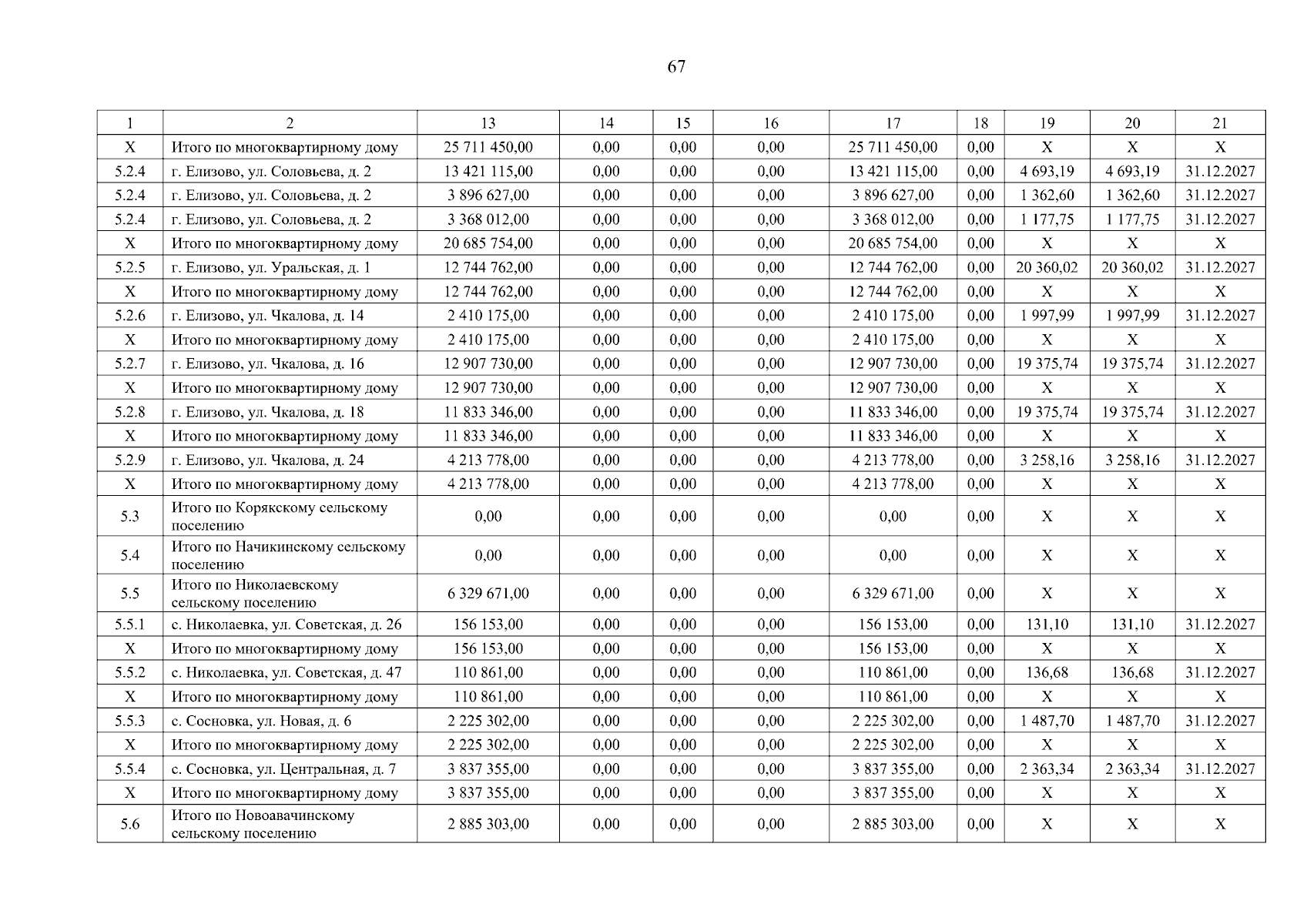 67

| 1 | 2 | 13 | 14 | 15 | 16 | 17 | 18 | 19 | 20 | 21 |
|---|---|---|---|---|---|---|---|---|---|---|
| X | Итого по многоквартирному дому | 25 711 450,00 | 0,00 | 0,00 | 0,00 | 25 711 450,00 | 0,00 | X | X | X |
| 5.2.4 | г. Елизово, ул. Соловьева, д. 2 | 13 421 115,00 | 0,00 | 0,00 | 0,00 | 13 421 115,00 | 0,00 | 4 693,19 | 4 693,19 | 31.12.2027 |
| 5.2.4 | г. Елизово, ул. Соловьева, д. 2 | 3 896 627,00 | 0,00 | 0,00 | 0,00 | 3 896 627,00 | 0,00 | 1 362,60 | 1 362,60 | 31.12.2027 |
| 5.2.4 | г. Елизово, ул. Соловьева, д. 2 | 3 368 012,00 | 0,00 | 0,00 | 0,00 | 3 368 012,00 | 0,00 | 1 177,75 | 1 177,75 | 31.12.2027 |
| X | Итого по многоквартирному дому | 20 685 754,00 | 0,00 | 0,00 | 0,00 | 20 685 754,00 | 0,00 | X | X | X |
| 5.2.5 | г. Елизово, ул. Уральская, д. 1 | 12 744 762,00 | 0,00 | 0,00 | 0,00 | 12 744 762,00 | 0,00 | 20 360,02 | 20 360,02 | 31.12.2027 |
| X | Итого по многоквартирному дому | 12 744 762,00 | 0,00 | 0,00 | 0,00 | 12 744 762,00 | 0,00 | X | X | X |
| 5.2.6 | г. Елизово, ул. Чкалова, д. 14 | 2 410 175,00 | 0,00 | 0,00 | 0,00 | 2 410 175,00 | 0,00 | 1 997,99 | 1 997,99 | 31.12.2027 |
| X | Итого по многоквартирному дому | 2 410 175,00 | 0,00 | 0,00 | 0,00 | 2 410 175,00 | 0,00 | X | X | X |
| 5.2.7 | г. Елизово, ул. Чкалова, д. 16 | 12 907 730,00 | 0,00 | 0,00 | 0,00 | 12 907 730,00 | 0,00 | 19 375,74 | 19 375,74 | 31.12.2027 |
| X | Итого по многоквартирному дому | 12 907 730,00 | 0,00 | 0,00 | 0,00 | 12 907 730,00 | 0,00 | X | X | X |
| 5.2.8 | г. Елизово, ул. Чкалова, д. 18 | 11 833 346,00 | 0,00 | 0,00 | 0,00 | 11 833 346,00 | 0,00 | 19 375,74 | 19 375,74 | 31.12.2027 |
| X | Итого по многоквартирному дому | 11 833 346,00 | 0,00 | 0,00 | 0,00 | 11 833 346,00 | 0,00 | X | X | X |
| 5.2.9 | г. Елизово, ул. Чкалова, д. 24 | 4 213 778,00 | 0,00 | 0,00 | 0,00 | 4 213 778,00 | 0,00 | 3 258,16 | 3 258,16 | 31.12.2027 |
| X | Итого по многоквартирному дому | 4 213 778,00 | 0,00 | 0,00 | 0,00 | 4 213 778,00 | 0,00 | X | X | X |
| 5.3 | Итого по Корякскому сельскому поселению | 0,00 | 0,00 | 0,00 | 0,00 | 0,00 | 0,00 | X | X | X |
| 5.4 | Итого по Начикинскому сельскому поселению | 0,00 | 0,00 | 0,00 | 0,00 | 0,00 | 0,00 | X | X | X |
| 5.5 | Итого по Николаевскому сельскому поселению | 6 329 671,00 | 0,00 | 0,00 | 0,00 | 6 329 671,00 | 0,00 | X | X | X |
| 5.5.1 | с. Николаевка, ул. Советская, д. 26 | 156 153,00 | 0,00 | 0,00 | 0,00 | 156 153,00 | 0,00 | 131,10 | 131,10 | 31.12.2027 |
| X | Итого по многоквартирному дому | 156 153,00 | 0,00 | 0,00 | 0,00 | 156 153,00 | 0,00 | X | X | X |
| 5.5.2 | с. Николаевка, ул. Советская, д. 47 | 110 861,00 | 0,00 | 0,00 | 0,00 | 110 861,00 | 0,00 | 136,68 | 136,68 | 31.12.2027 |
| X | Итого по многоквартирному дому | 110 861,00 | 0,00 | 0,00 | 0,00 | 110 861,00 | 0,00 | X | X | X |
| 5.5.3 | с. Сосновка, ул. Новая, д. 6 | 2 225 302,00 | 0,00 | 0,00 | 0,00 | 2 225 302,00 | 0,00 | 1 487,70 | 1 487,70 | 31.12.2027 |
| X | Итого по многоквартирному дому | 2 225 302,00 | 0,00 | 0,00 | 0,00 | 2 225 302,00 | 0,00 | X | X | X |
| 5.5.4 | с. Сосновка, ул. Центральная, д. 7 | 3 837 355,00 | 0,00 | 0,00 | 0,00 | 3 837 355,00 | 0,00 | 2 363,34 | 2 363,34 | 31.12.2027 |
| X | Итого по многоквартирному дому | 3 837 355,00 | 0,00 | 0,00 | 0,00 | 3 837 355,00 | 0,00 | X | X | X |
| 5.6 | Итого по Новоавачинскому сельскому поселению | 2 885 303,00 | 0,00 | 0,00 | 0,00 | 2 885 303,00 | 0,00 | X | X | X |